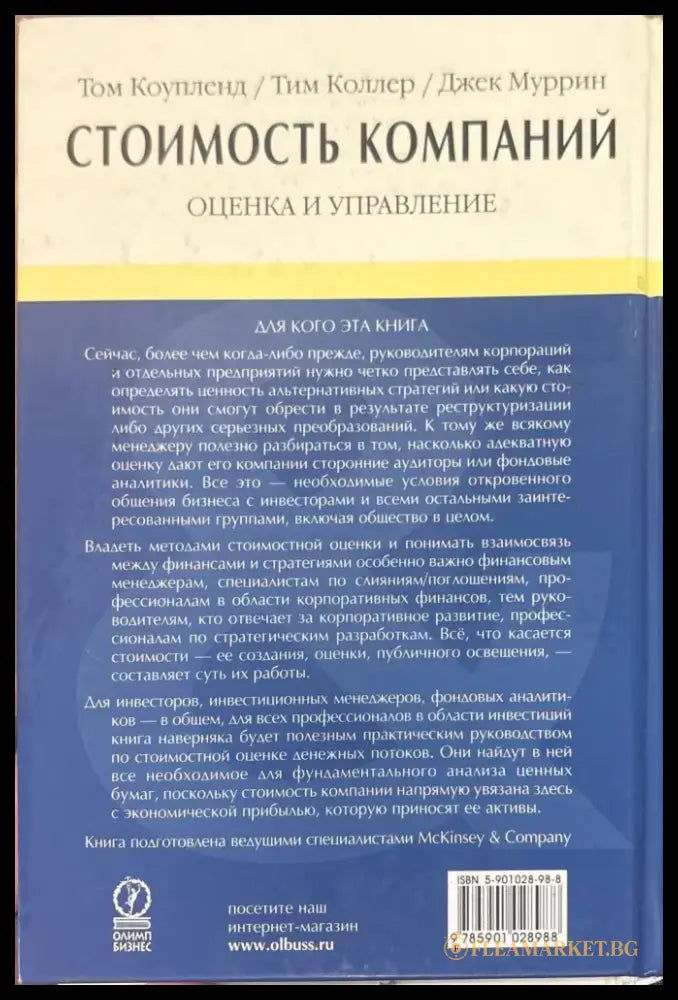 Том Коупленд / Тим Коллер / Джек Муррин

СТОИМОСТЬ КОМПАНИЙ

ОЦЕНКА И УПРАВЛЕНИЕ

ДЛЯ КОГО ЭТА КНИГА

Сейчас, более чем когда-либо прежде, руководителям корпораций и отдельных предприятий нужно четко представлять себе, как определять ценность альтернативных стратегий или какую стоимость они смогут обрести в результате реструктуризации либо других серьезных преобразований. К тому же всякому менеджеру полезно разбираться в том, насколько адекватную оценку дают его компании сторонние аудиторы или фондовые аналитики. Все это — необходимые условия откровенного общения бизнеса с инвесторами и всеми остальными заинтересованными группами, включая общество в целом.

Владеть методами стоимостной оценки и понимать взаимосвязь между финансами и стратегиями особенно важно финансовым менеджерам, специалистам по слияниям/поглощениям, профессионалам в области корпоративных финансов, тем руководителям, кто отвечает за корпоративное развитие, профессионалам по стратегическим разработкам. Всё, что касается стоимости — ее создания, оценки, публичного освещения, — составляет суть их работы.

Для инвесторов, инвестиционных менеджеров, фондовых аналитиков — в общем, для всех профессионалов в области инвестиций книга наверняка будет полезным практическим руководством по стоимостной оценке денежных потоков. Они найдут в ней все необходимое для фундаментального анализа ценных бумаг, поскольку стоимость компании напрямую увязана здесь с экономической прибылью, которую приносят ее активы.

Книга подготовлена ведущими специалистами McKinsey & Company

ОЛИМП БИЗНЕС

посетите наш интернет-магазин www.olbuss.ru

ISBN 5-901028-98-8

9 785901 028988

FLEAMARKET.BG